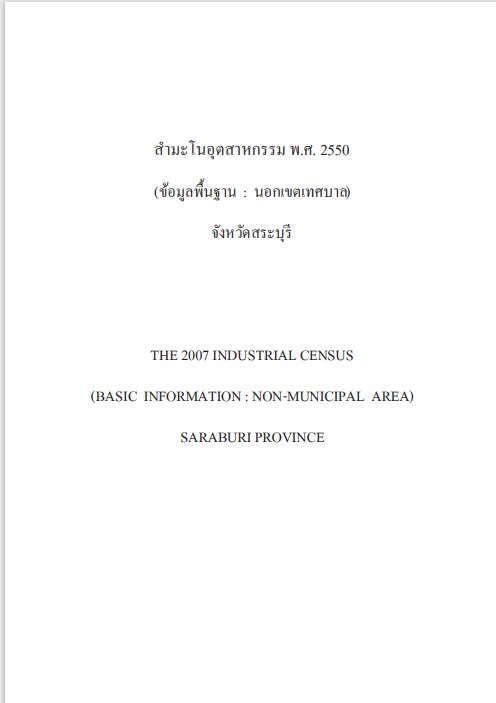 สำมะโนอุตสาหกรรม พ.ศ. 2550

(ข้อมูลพื้นฐาน : นอกเขตเทศบาล)

จังหวัดสระบุรี

THE 2007 INDUSTRIAL CENSUS

(BASIC INFORMATION : NON-MUNICIPAL AREA)

SARABURI PROVINCE